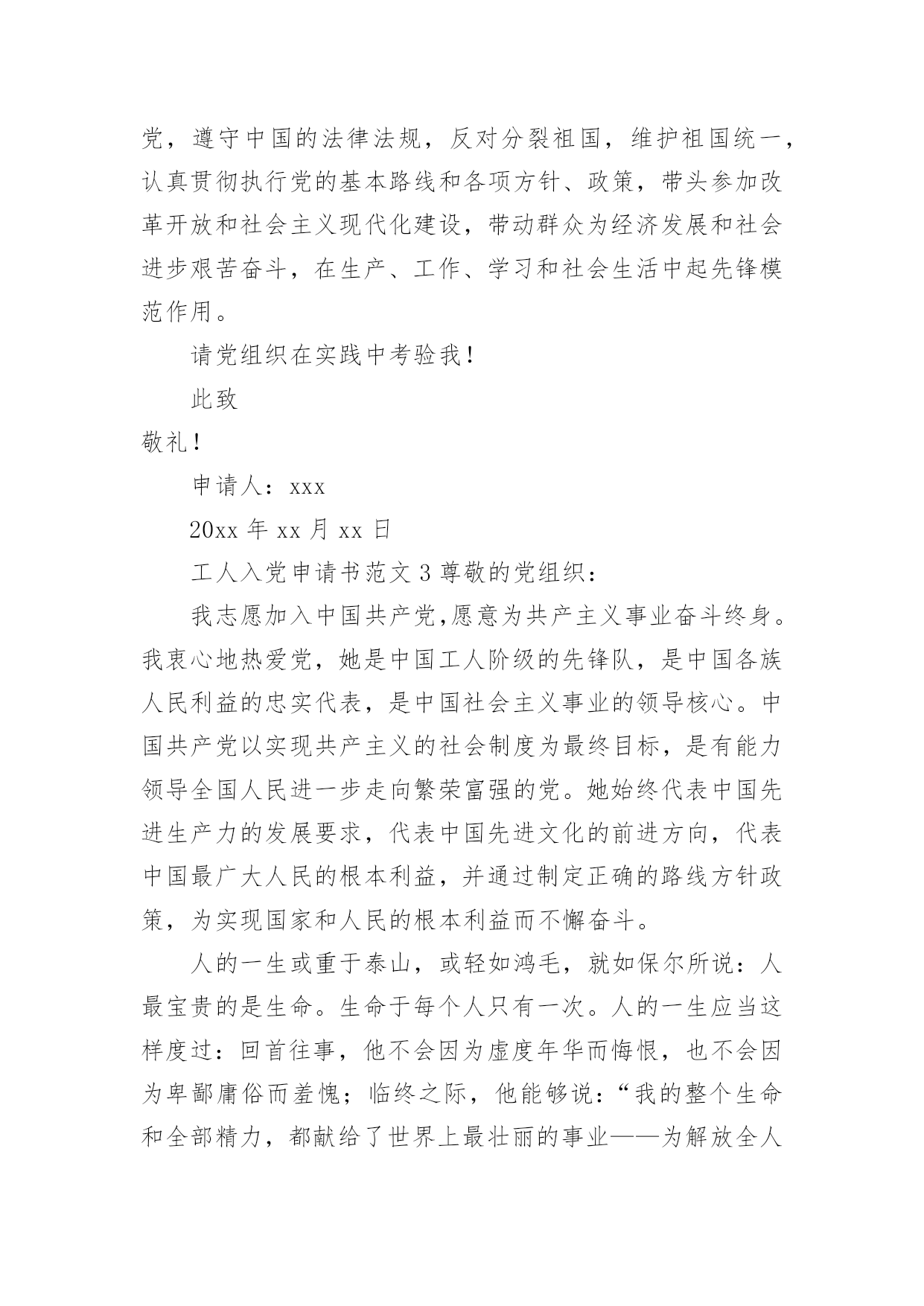 党，遵守中国的法律法规，反对分裂祖国，维护祖国统一，认真贯彻执行党的基本路线和各项方针、政策，带头参加改革开放和社会主义现代化建设，带动群众为经济发展和社会进步艰苦奋斗，在生产、工作、学习和社会生活中起先锋模范作用。

请党组织在实践中考验我！

此致

敬礼！

申请人：xxx

20xx 年 xx 月 xx 日

工人入党申请书范文 3 尊敬的党组织：

我志愿加入中国共产党,愿意为共产主义事业奋斗终身。我衷心地热爱党，她是中国工人阶级的先锋队，是中国各族人民利益的忠实代表，是中国社会主义事业的领导核心。中国共产党以实现共产主义的社会制度为最终目标，是有能力领导全国人民进一步走向繁荣富强的党。她始终代表中国先进生产力的发展要求，代表中国先进文化的前进方向，代表中国最广大人民的根本利益，并通过制定正确的路线方针政策，为实现国家和人民的根本利益而不懈奋斗。

人的一生或重于泰山，或轻如鸿毛，就如保尔所说：人最宝贵的是生命。生命于每个人只有一次。人的一生应当这样度过：回首往事，他不会因为虚度年华而悔恨，也不会因为卑鄙庸俗而羞愧；临终之际，他能够说：“我的整个生命和全部精力，都献给了世界上最壮丽的事业——为解放全人